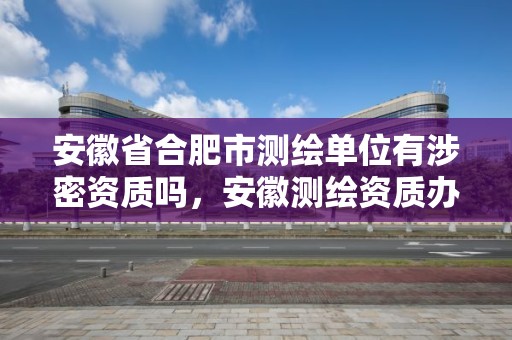 安徽省合肥市测绘单位有涉密资质吗，安徽测绘资质办